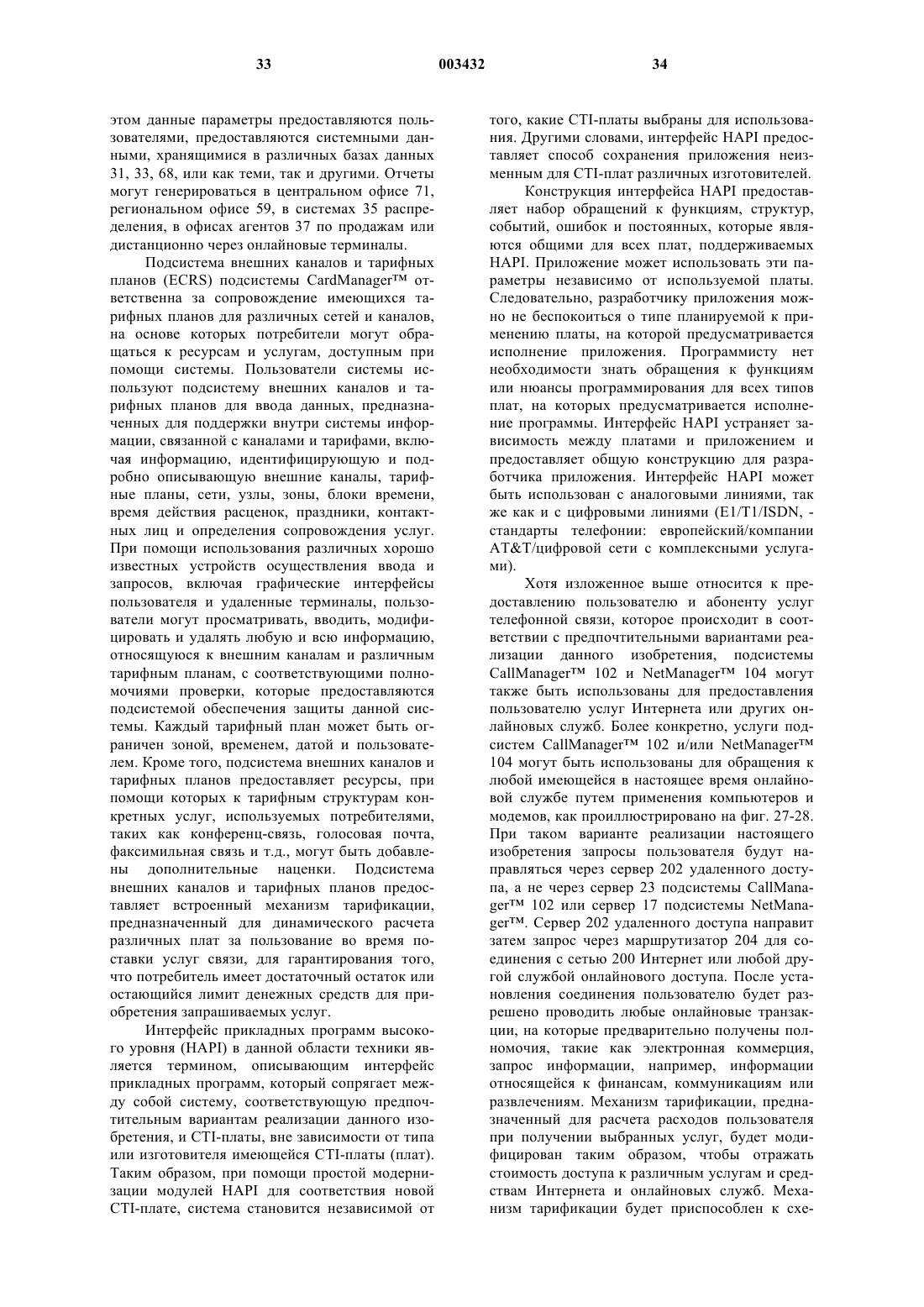 33 003432 34

этом данные параметры предоставляются пользователями, предоставляются системными данными, хранящимися в различных базах данных 31, 33, 68, или как теми, так и другими. Отчеты могут генерироваться в центральном офисе 71, региональном офисе 59, в системах 35 распределения, в офисах агентов 37 по продажам или дистанционно через онлайновые терминалы.

Подсистема внешних каналов и тарифных планов (ECRS) подсистемы CardManager™ ответственна за сопровождение имеющихся тарифных планов для различных сетей и каналов, на основе которых потребители могут обращаться к ресурсам и услугам, доступным при помощи системы. Пользователи системы используют подсистему внешних каналов и тарифных планов для ввода данных, предназначенных для поддержки внутри системы информации, связанной с каналами и тарифами, включая информацию, идентифицирующую и подробно описывающую внешние каналы, тарифные планы, сети, узлы, зоны, блоки времени, время действия расценок, праздники, контактных лиц и определения сопровождения услуг. При помощи использования различных хорошо известных устройств осуществления ввода и запросов, включая графические интерфейсы пользователя и удаленные терминалы, пользователи могут просматривать, вводить, модифицировать и удалять любую и всю информацию, относящуюся к внешним каналам и различным тарифным планам, с соответствующими полномочиями проверки, которые предоставляются подсистемой обеспечения защиты данной системы. Каждый тарифный план может быть ограничен зоной, временем, датой и пользователем. Кроме того, подсистема внешних каналов и тарифных планов предоставляет ресурсы, при помощи которых к тарифным структурам конкретных услуг, используемых потребителями, таких как конференц-связь, голосовая почта, факсимильная связь и т.д., могут быть добавлены дополнительные наценки. Подсистема внешних каналов и тарифных планов предоставляет встроенный механизм тарификации, предназначенный для динамического расчета различных плат за пользование во время поставки услуг связи, для гарантирования того, что потребитель имеет достаточный остаток или остающийся лимит денежных средств для приобретения запрашиваемых услуг.

Интерфейс прикладных программ высокого уровня (HAPI) в данной области техники является термином, описывающим интерфейс прикладных программ, который сопрягает между собой систему, соответствующую предпочтительным вариантам реализации данного изобретения, и CTI-платы, вне зависимости от типа или изготовителя имеющейся CTI-платы (плат). Таким образом, при помощи простой модернизации модулей HAPI для соответствия новой CTI-плате, система становится независимой от того, какие CTI-платы выбраны для использования. Другими словами, интерфейс HAPI предоставляет способ сохранения приложения неизменным для CTI-плат различных изготовителей.

Конструкция интерфейса HAPI предоставляет набор обращений к функциям, структур, событий, ошибок и постоянных, которые являются общими для всех плат, поддерживаемых HAPI. Приложение может использовать эти параметры независимо от используемой платы. Следовательно, разработчику приложения можно не беспокоиться о типе планируемой к применению платы, на которой предусматривается исполнение приложения. Программисту нет необходимости знать обращения к функциям или нюансы программирования для всех типов плат, на которых предусматривается исполнение программы. Интерфейс HAPI устраняет зависимость между платами и приложением и предоставляет общую конструкцию для разработчика приложения. Интерфейс HAPI может быть использован с аналоговыми линиями, так же как и с цифровыми линиями (E1/T1/ISDN, - стандарты телефонии: европейский/компании AT&T/цифровой сети с комплексными услугами).

Хотя изложенное выше относится к предоставлению пользователю и абоненту услуг телефонной связи, которое происходит в соответствии с предпочтительными вариантами реализации данного изобретения, подсистемы CallManager™ 102 и NetManager™ 104 могут также быть использованы для предоставления пользователю услуг Интернета или других онлайновых служб. Более конкретно, услуги подсистем CallManager™ 102 и/или NetManager™ 104 могут быть использованы для обращения к любой имеющейся в настоящее время онлайновой службе путем применения компьютеров и модемов, как проиллюстрировано на фиг. 27-28. При таком варианте реализации настоящего изобретения запросы пользователя будут направляться через сервер 202 удаленного доступа, а не через сервер 23 подсистемы CallManager™ 102 или сервер 17 подсистемы NetManager™. Сервер 202 удаленного доступа направит затем запрос через маршрутизатор 204 для соединения с сетью 200 Интернет или любой другой службой онлайнового доступа. После установления соединения пользователю будет разрешено проводить любые онлайновые транзакции, на которые предварительно получены полномочия, такие как электронная коммерция, запрос информации, например, информации относящейся к финансам, коммуникациям или развлечениям. Механизм тарификации, предназначенный для расчета расходов пользователя при получении выбранных услуг, будет модифицирован таким образом, чтобы отражать стоимость доступа к различным услугам и средствам Интернета и онлайновых служб. Механизм тарификации будет приспособлен к схе-